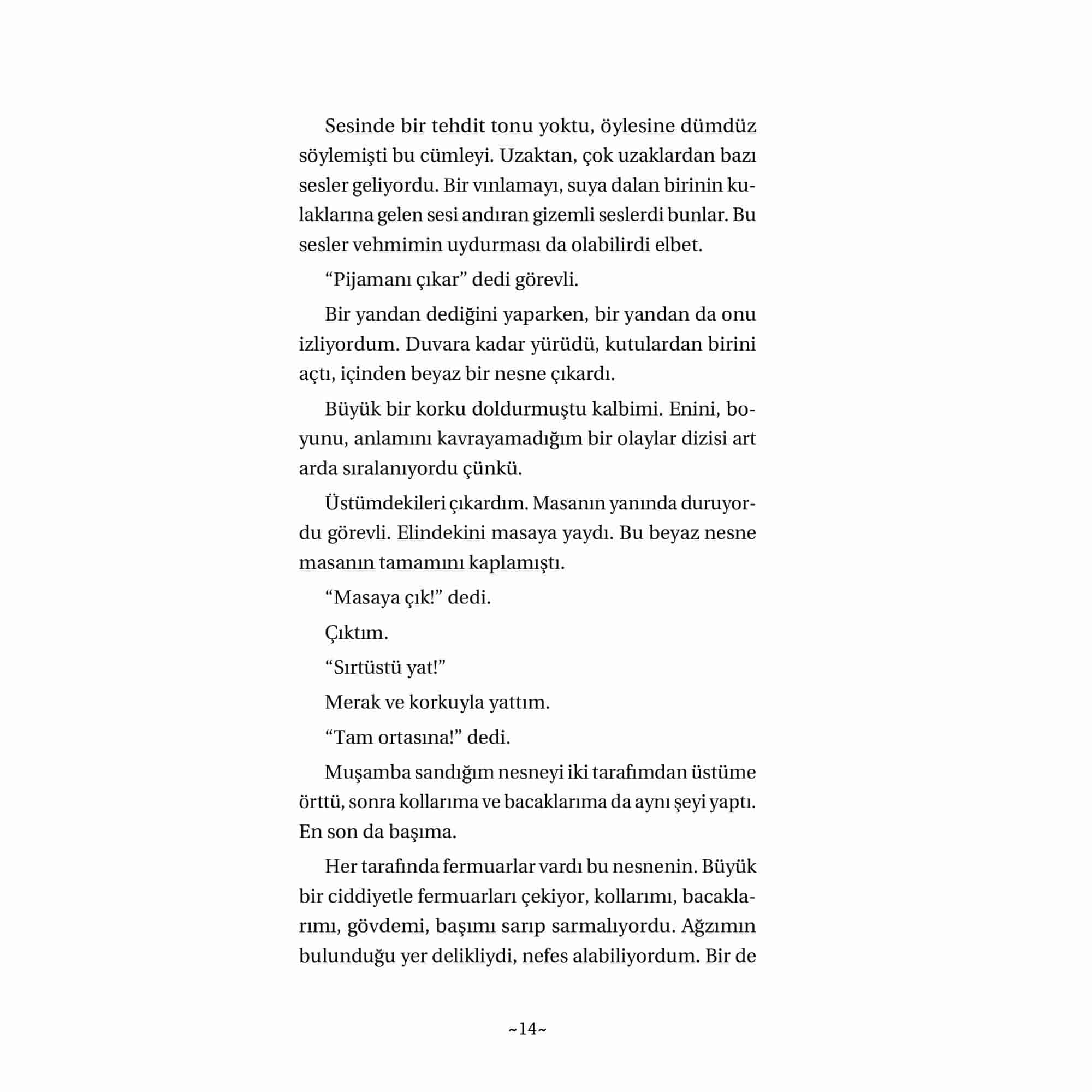 Sesinde bir tehdit tonu yoktu, öylesine dümdüz söylemişti bu cümleyi. Uzaktan, çok uzaklardan bazı sesler geliyordu. Bir vınlamayı, suya dalan birinin kulaklarına gelen sesi andıran gizemli seslerdi bunlar. Bu sesler vehmimin uydurması da olabilirdi elbet.

“Pijamanı çıkar” dedi görevli.

Bir yandan dediğini yaparken, bir yandan da onu izliyordum. Duvara kadar yürüdü, kutulardan birini açtı, içinden beyaz bir nesne çıkardı.

Büyük bir korku doldurmuştu kalbimi. Enini, boyunu, anlamını kavrayamadığım bir olaylar dizisi art arda sıralanıyordu çünkü.

Üstümdekileri çıkardım. Masanın yanında duruyordu görevli. Elindekini masaya yaydı. Bu beyaz nesne masanın tamamını kaplamıştı.

“Masaya çık!” dedi.

Çıktım.

“Sırtüstü yat!”

Merak ve korkuyla yattım.

“Tam ortasına!” dedi.

Muşamba sandığım nesneyi iki tarafımdan üstüme örttü, sonra kollarıma ve bacaklarıma da aynı şeyi yaptı. En son da başıma.

Her tarafında fermuarlar vardı bu nesnenin. Büyük bir ciddiyetle fermuarları çekiyor, kollarımı, bacaklarımı, gövdemi, başımı sarıp sarmalıyordu. Ağzımın bulunduğu yer delikliydi, nefes alabiliyordum. Bir de

~14~